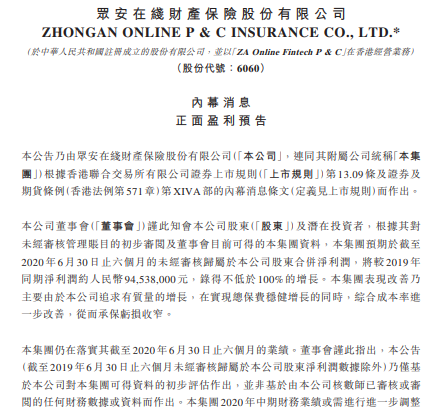 眾安在綫財產保險股份有限公司
ZHONGAN ONLINE P & C INSURANCE CO., LTD.*
(於中華人民共和國註冊成立的股份有限公司，並以「ZA Online Fintech P & C」在香港經營業務)
(股份代號：6060)

內幕消息
正面盈利預告

本公告乃由眾安在綫財產保險股份有限公司(「本公司」，連同其附屬公司統稱「本集團」)根據香港聯合交易所有限公司證券上市規則(「上市規則」)第13.09條及證券及期貨條例(香港法例第571章)第XIVA部的內幕消息條文(定義見上市規則)而作出。

本公司董事會(「董事會」)謹此知會本公司股東(「股東」)及潛在投資者，根據其對未經審核管理賬目的初步審閱及董事會目前可得的本集團資料，本集團預期於截至2020年6月30日止六個月的未經審核歸屬於本公司股東合併淨利潤，將較2019年同期淨利潤約人民幣94,538,000元，錄得不低於100%的增長。本集團表現改善乃主要由於本公司追求有質量的增長，在實現總保費穩健增長的同時，綜合成本率進一步改善，從而承保虧損收窄。

本集團仍在落實其截至2020年6月30日止六個月的業績。董事會謹此指出，本公告(截至2019年6月30日止六個月未經審核歸屬於本公司股東淨利潤數據除外)乃僅基於本公司對本集團可得資料的初步評估作出，並非基於由本公司核數師已審核或審閱的任何財務數據或資料而作出。本集團2020年中期財務業績或需進行進一步調整